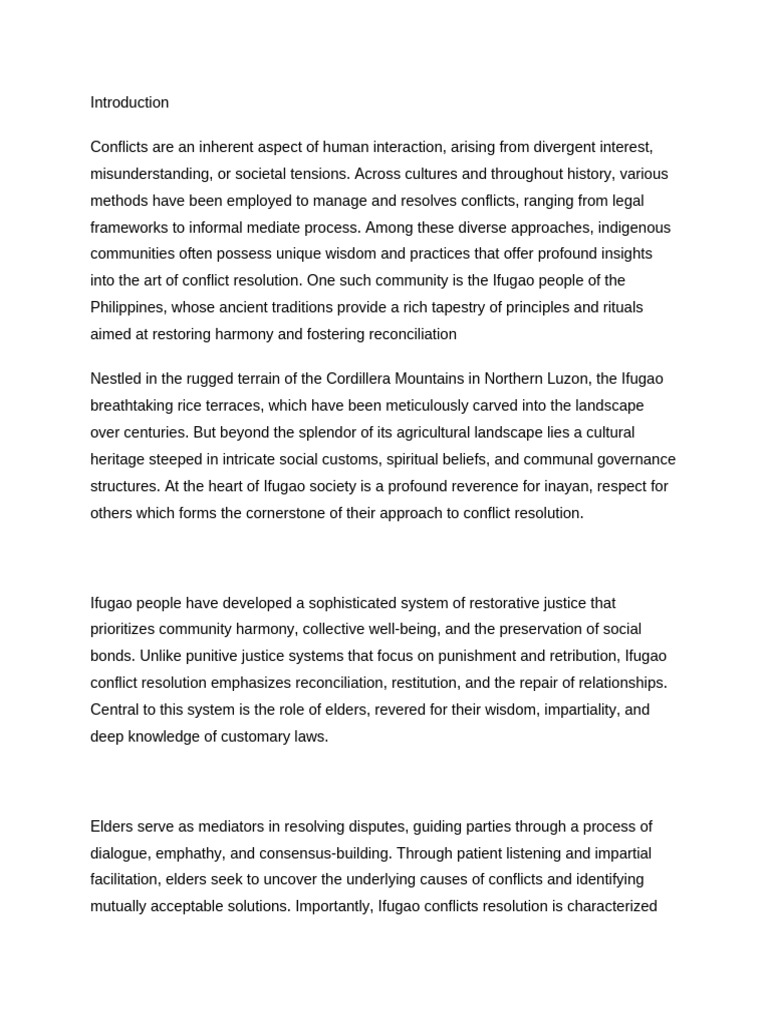 Introduction

Conflicts are an inherent aspect of human interaction, arising from divergent interest, misunderstanding, or societal tensions. Across cultures and throughout history, various methods have been employed to manage and resolves conflicts, ranging from legal frameworks to informal mediate process. Among these diverse approaches, indigenous communities often possess unique wisdom and practices that offer profound insights into the art of conflict resolution. One such community is the Ifugao people of the Philippines, whose ancient traditions provide a rich tapestry of principles and rituals aimed at restoring harmony and fostering reconciliation

Nestled in the rugged terrain of the Cordillera Mountains in Northern Luzon, the Ifugao breathtaking rice terraces, which have been meticulously carved into the landscape over centuries. But beyond the splendor of its agricultural landscape lies a cultural heritage steeped in intricate social customs, spiritual beliefs, and communal governance structures. At the heart of Ifugao society is a profound reverence for inayan, respect for others which forms the cornerstone of their approach to conflict resolution.

Ifugao people have developed a sophisticated system of restorative justice that prioritizes community harmony, collective well-being, and the preservation of social bonds. Unlike punitive justice systems that focus on punishment and retribution, Ifugao conflict resolution emphasizes reconciliation, restitution, and the repair of relationships. Central to this system is the role of elders, revered for their wisdom, impartiality, and deep knowledge of customary laws.

Elders serve as mediators in resolving disputes, guiding parties through a process of dialogue, emphathy, and consensus-building. Through patient listening and impartial facilitation, elders seek to uncover the underlying causes of conflicts and identifying mutually acceptable solutions. Importantly, Ifugao conflicts resolution is characterized